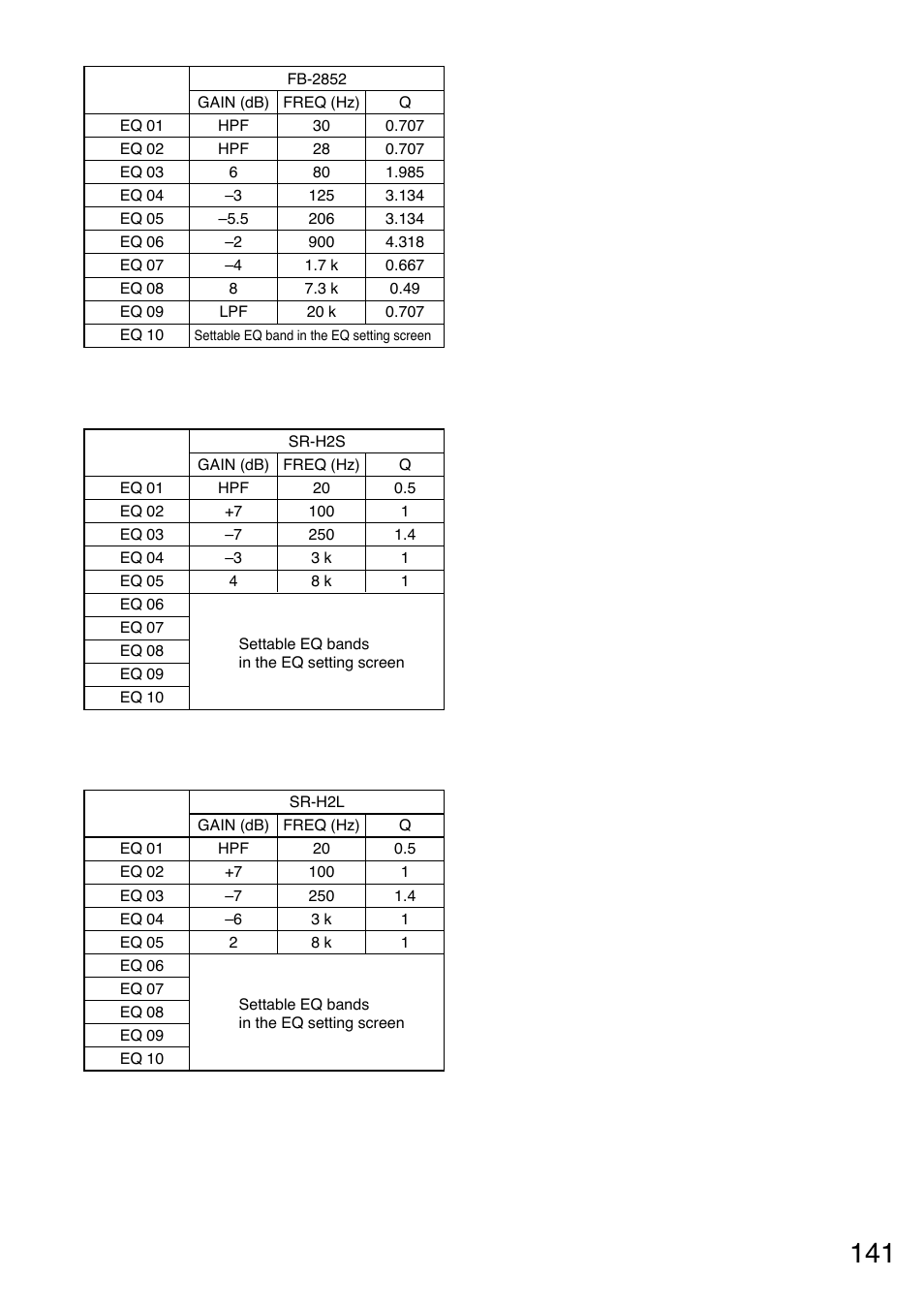 | | FB-2852 | | |
|---|---|---|---|
| | GAIN (dB) | FREQ (Hz) | Q |
| EQ 01 | HPF | 30 | 0.707 |
| EQ 02 | HPF | 28 | 0.707 |
| EQ 03 | 6 | 80 | 1.985 |
| EQ 04 | –3 | 125 | 3.134 |
| EQ 05 | –5.5 | 206 | 3.134 |
| EQ 06 | –2 | 900 | 4.318 |
| EQ 07 | –4 | 1.7 k | 0.667 |
| EQ 08 | 8 | 7.3 k | 0.49 |
| EQ 09 | LPF | 20 k | 0.707 |
| EQ 10 | Settable EQ band in the EQ setting screen | | |

| | SR-H2S | | |
|---|---|---|---|
| | GAIN (dB) | FREQ (Hz) | Q |
| EQ 01 | HPF | 20 | 0.5 |
| EQ 02 | +7 | 100 | 1 |
| EQ 03 | –7 | 250 | 1.4 |
| EQ 04 | –3 | 3 k | 1 |
| EQ 05 | 4 | 8 k | 1 |
| EQ 06 | Settable EQ bands in the EQ setting screen | | |
| EQ 07 | | | |
| EQ 08 | | | |
| EQ 09 | | | |
| EQ 10 | | | |

| | SR-H2L | | |
|---|---|---|---|
| | GAIN (dB) | FREQ (Hz) | Q |
| EQ 01 | HPF | 20 | 0.5 |
| EQ 02 | +7 | 100 | 1 |
| EQ 03 | –7 | 250 | 1.4 |
| EQ 04 | –6 | 3 k | 1 |
| EQ 05 | 2 | 8 k | 1 |
| EQ 06 | Settable EQ bands in the EQ setting screen | | |
| EQ 07 | | | |
| EQ 08 | | | |
| EQ 09 | | | |
| EQ 10 | | | |

141